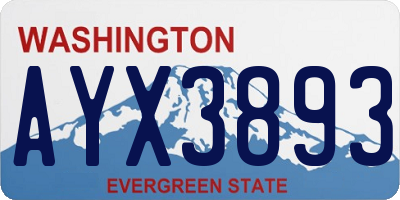 WASHINGTON
AYX3893
EVERGREEN STATE